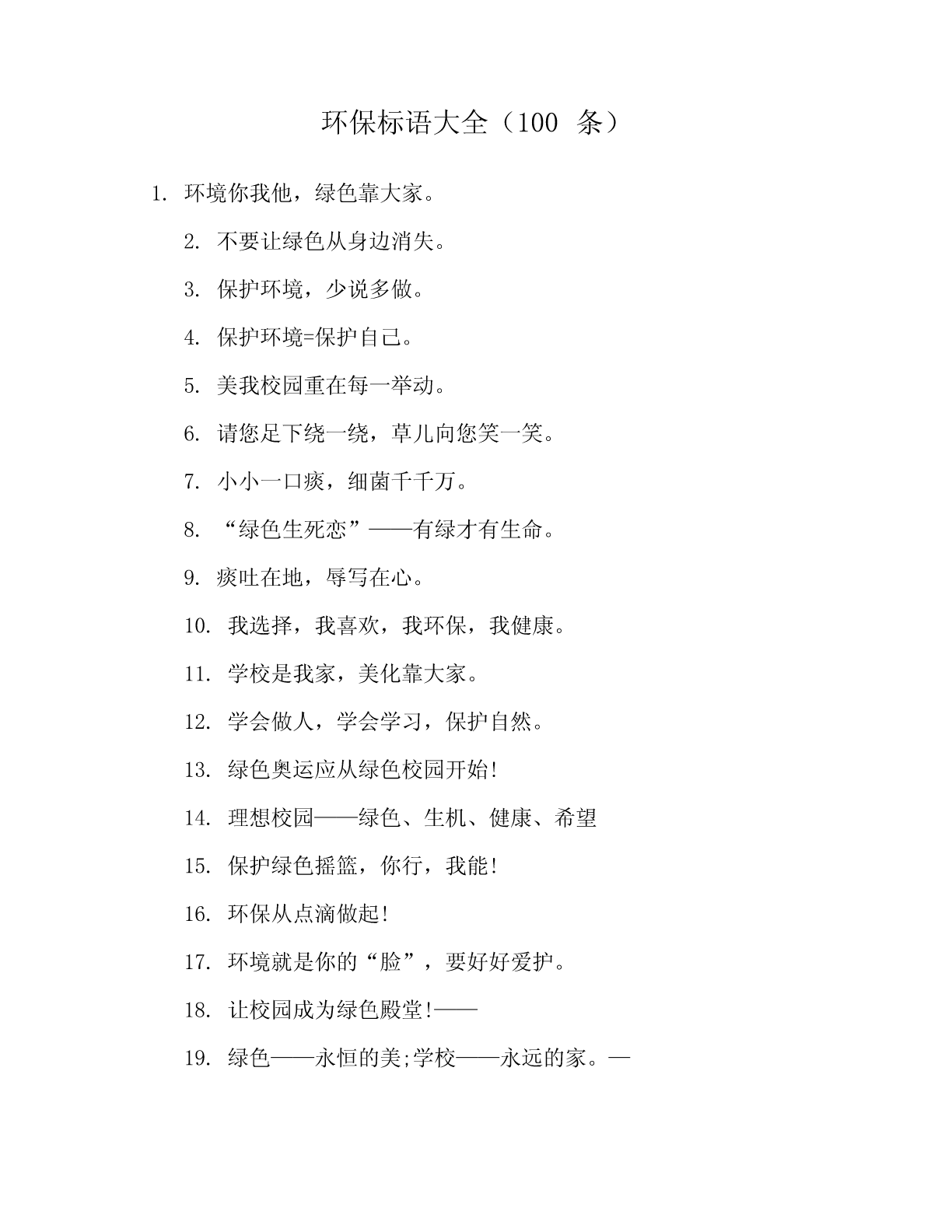 环保标语大全（100 条）

1. 环境你我他，绿色靠大家。

2. 不要让绿色从身边消失。

3. 保护环境，少说多做。

4. 保护环境=保护自己。

5. 美我校园重在每一举动。

6. 请您足下绕一绕，草儿向您笑一笑。

7. 小小一口痰，细菌千千万。

8. “绿色生死恋”——有绿才有生命。

9. 痰吐在地，辱写在心。

10. 我选择，我喜欢，我环保，我健康。

11. 学校是我家，美化靠大家。

12. 学会做人，学会学习，保护自然。

13. 绿色奥运应从绿色校园开始!

14. 理想校园——绿色、生机、健康、希望

15. 保护绿色摇篮，你行，我能!

16. 环保从点滴做起!

17. 环境就是你的“脸”，要好好爱护。

18. 让校园成为绿色殿堂!——

19. 绿色——永恒的美;学校——永远的家。—